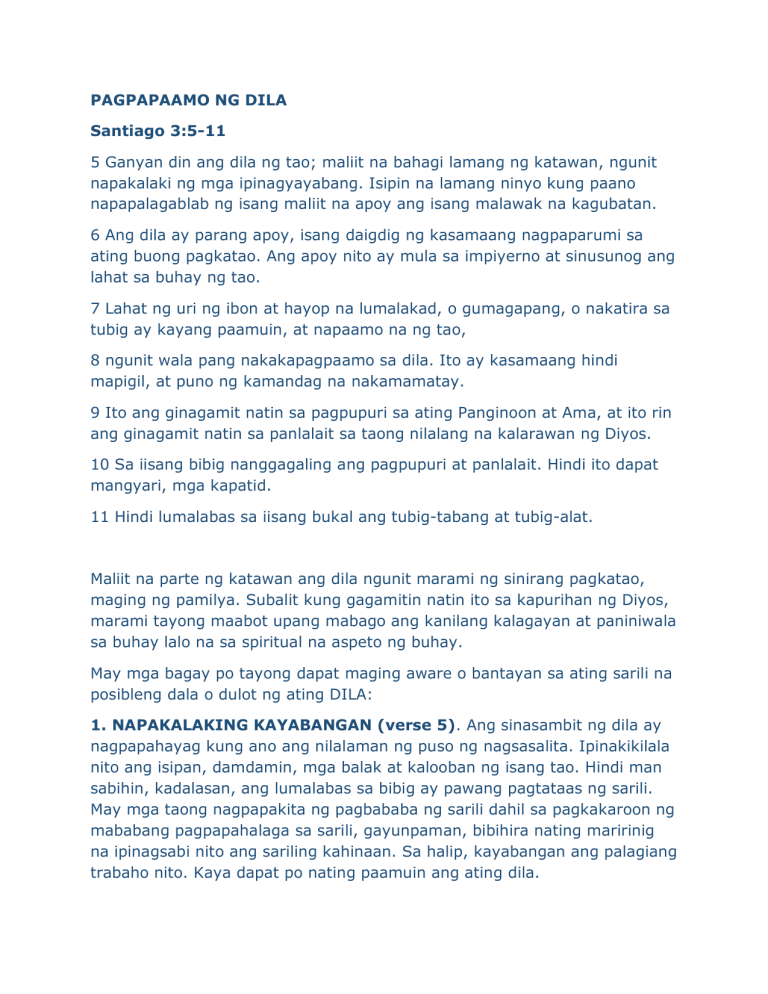 PAGPAPAAMO NG DILA

Santiago 3:5-11

5 Ganyan din ang dila ng tao; maliit na bahagi lamang ng katawan, ngunit napakalaki ng mga ipinagyayabang. Isipin na lamang ninyo kung paano napapalagablab ng isang maliit na apoy ang isang malawak na kagubatan.

6 Ang dila ay parang apoy, isang daigdig ng kasamaang nagpaparumi sa ating buong pagkatao. Ang apoy nito ay mula sa impiyerno at sinusunog ang lahat sa buhay ng tao.

7 Lahat ng uri ng ibon at hayop na lumalakad, o gumagapang, o nakatira sa tubig ay kayang paamuin, at napaamo na ng tao,

8 ngunit wala pang nakakapagpaamo sa dila. Ito ay kasamaang hindi mapigil, at puno ng kamandag na nakamamatay.

9 Ito ang ginagamit natin sa pagpupuri sa ating Panginoon at Ama, at ito rin ang ginagamit natin sa panlalait sa taong nilalang na kalarawan ng Diyos.

10 Sa iisang bibig nanggagaling ang pagpupuri at panlalait. Hindi ito dapat mangyari, mga kapatid.

11 Hindi lumalabas sa iisang bukal ang tubig-tabang at tubig-alat.

Maliit na parte ng katawan ang dila ngunit marami ng sinirang pagkatao, maging ng pamilya. Subalit kung gagamitin natin ito sa kapurihan ng Diyos, marami tayong maabot upang mabago ang kanilang kalagayan at paniniwala sa buhay lalo na sa spiritual na aspeto ng buhay.

May mga bagay po tayong dapat maging aware o bantayan sa ating sarili na posibleng dala o dulot ng ating DILA:

1. NAPAKALAKING KAYABANGAN (verse 5). Ang sinasambit ng dila ay nagpapahayag kung ano ang nilalaman ng puso ng nagsasalita. Ipinakikilala nito ang isipan, damdamin, mga balak at kalooban ng isang tao. Hindi man sabihin, kadalasan, ang lumalabas sa bibig ay pawang pagtataas ng sarili. May mga taong nagpapakita ng pagbababa ng sarili dahil sa pagkakaroon ng mababang pagpapahalaga sa sarili, gayunpaman, bibihira nating maririnig na ipinagsabi nito ang sariling kahinaan. Sa halip, kayabangan ang palagiang trabaho nito. Kaya dapat po nating paamuin ang ating dila.